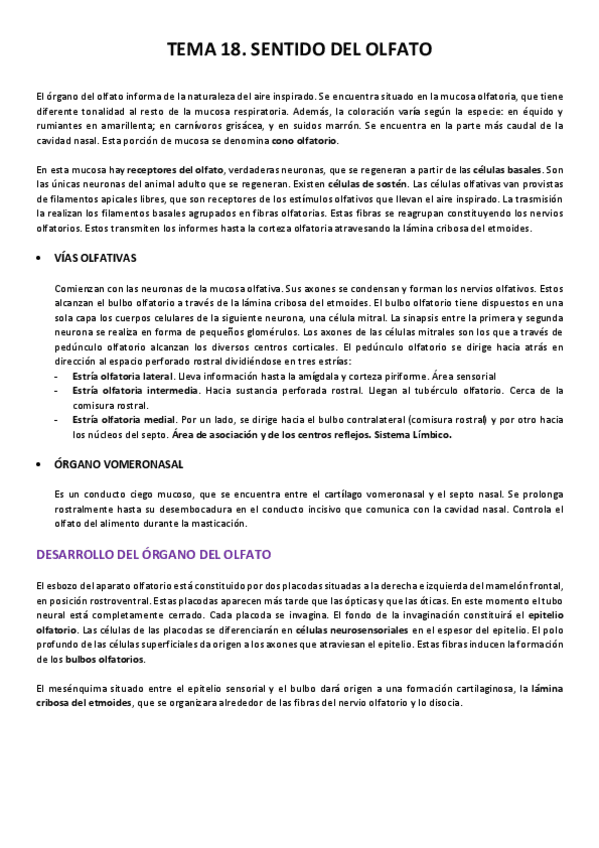 TEMA 18. SENTIDO DEL OLFATO

El órgano del olfato informa de la naturaleza del aire inspirado. Se encuentra situado en la mucosa olfatoria, que tiene diferente tonalidad al resto de la mucosa respiratoria. Además, la coloración varía según la especie: en équido y rumiantes en amarillenta; en carnívoros grisácea, y en suidos marrón. Se encuentra en la parte más caudal de la cavidad nasal. Esta porción de mucosa se denomina cono olfatorio.

En esta mucosa hay receptores del olfato, verdaderas neuronas, que se regeneran a partir de las células basales. Son las únicas neuronas del animal adulto que se regeneran. Existen células de sostén. Las células olfativas van provistas de filamentos apicales libres, que son receptores de los estímulos olfativos que llevan el aire inspirado. La trasmisión la realizan los filamentos basales agrupados en fibras olfatorias. Estas fibras se reagrupan constituyendo los nervios olfatorios. Estos transmiten los informes hasta la corteza olfatoria atravesando la lámina cribosa del etmoides.

• VÍAS OLFATIVAS

Comienzan con las neuronas de la mucosa olfativa. Sus axones se condensan y forman los nervios olfativos. Estos alcanzan el bulbo olfatorio a través de la lámina cribosa del etmoides. El bulbo olfatorio tiene dispuestos en una sola capa los cuerpos celulares de la siguiente neurona, una célula mitral. La sinapsis entre la primera y segunda neurona se realiza en forma de pequeños glomérulos. Los axones de las células mitrales son los que a través de pedúnculo olfatorio alcanzan los diversos centros corticales. El pedúnculo olfatorio se dirige hacia atrás en dirección al espacio perforado rostral dividiéndose en tres estrías:
- Estría olfatoria lateral. Lleva información hasta la amígdala y corteza piriforme. Área sensorial
- Estría olfatoria intermedia. Hacia sustancia perforada rostral. Llegan al tubérculo olfatorio. Cerca de la comisura rostral.
- Estría olfatoria medial. Por un lado, se dirige hacia el bulbo contralateral (comisura rostral) y por otro hacia los núcleos del septo. Área de asociación y de los centros reflejos. Sistema Límbico.

• ÓRGANO VOMERONASAL

Es un conducto ciego mucoso, que se encuentra entre el cartílago vomeronasal y el septo nasal. Se prolonga rostralmente hasta su desembocadura en el conducto incisivo que comunica con la cavidad nasal. Controla el olfato del alimento durante la masticación.

DESARROLLO DEL ÓRGANO DEL OLFATO

El esbozo del aparato olfatorio está constituido por dos placodas situadas a la derecha e izquierda del mamelón frontal, en posición rostroventral. Estas placodas aparecen más tarde que las ópticas y que las óticas. En este momento el tubo neural está completamente cerrado. Cada placoda se invagina. El fondo de la invaginación constituirá el epitelio olfatorio. Las células de las placodas se diferenciarán en células neurosensoriales en el espesor del epitelio. El polo profundo de las células superficiales da origen a los axones que atraviesan el epitelio. Estas fibras inducen la formación de los bulbos olfatorios.

El mesénquima situado entre el epitelio sensorial y el bulbo dará origen a una formación cartilaginosa, la lámina cribosa del etmoides, que se organizara alrededor de las fibras del nervio olfatorio y lo disocia.